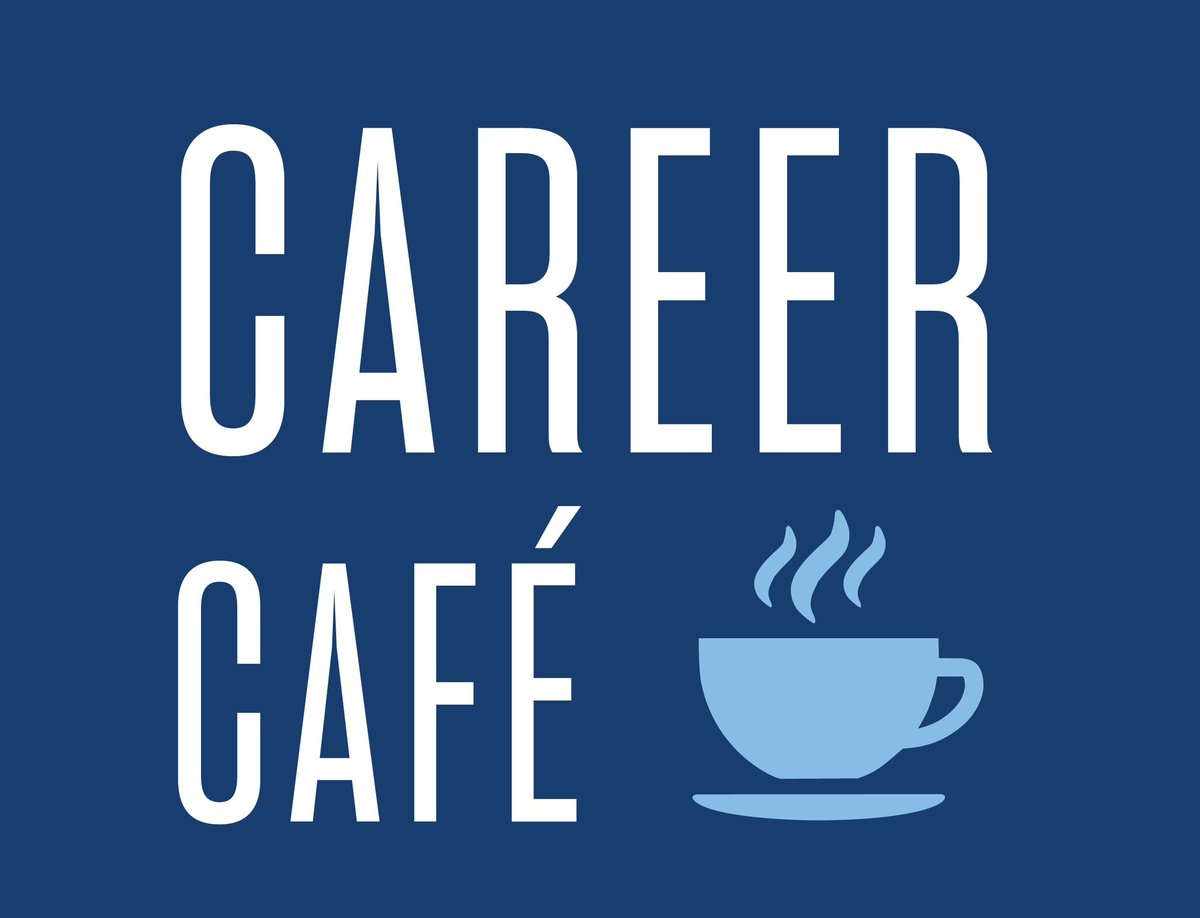 CAREER
CAFÉ